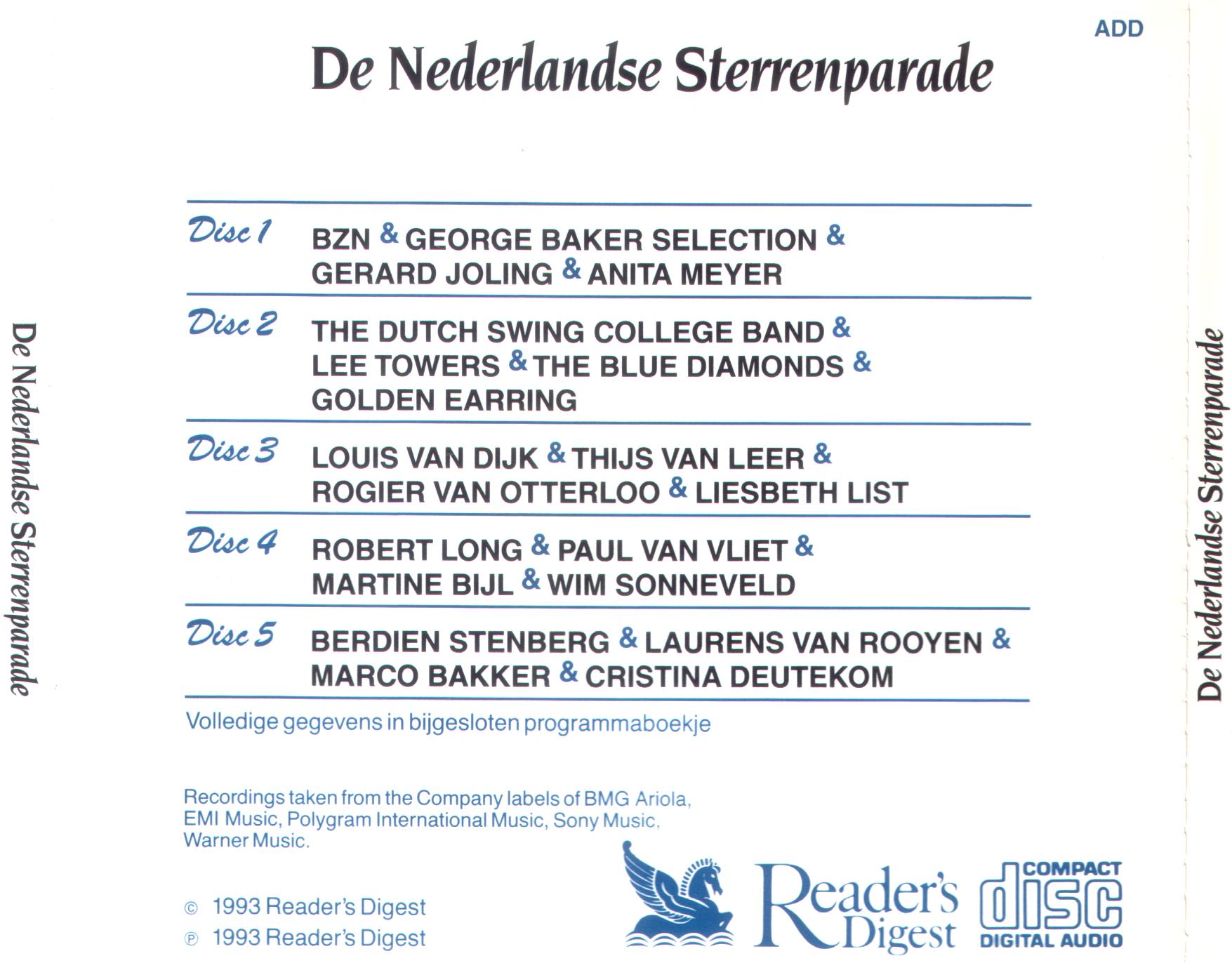 ADD

De Nederlandse Sterrenparade

Disc 1 BZN & GEORGE BAKER SELECTION & GERARD JOLING & ANITA MEYER

Disc 2 THE DUTCH SWING COLLEGE BAND & LEE TOWERS & THE BLUE DIAMONDS & GOLDEN EARRING

Disc 3 LOUIS VAN DIJK & THIJS VAN LEER & ROGIER VAN OTTERLOO & LIESBETH LIST

Disc 4 ROBERT LONG & PAUL VAN VLIET & MARTINE BIJL & WIM SONNEVELD

Disc 5 BERDIEN STENBERG & LAURENS VAN ROOYEN & MARCO BAKKER & CRISTINA DEUTEKOM

Volledige gegevens in bijgesloten programmaboekje

Recordings taken from the Company labels of BMG Ariola, EMI Music, Polygram International Music, Sony Music, Warner Music.

© 1993 Reader's Digest
℗ 1993 Reader's Digest

Reader's Digest

COMPACT
disc
DIGITAL AUDIO

De Nederlandse Sterrenparade

De Nederlandse Sterrenparade